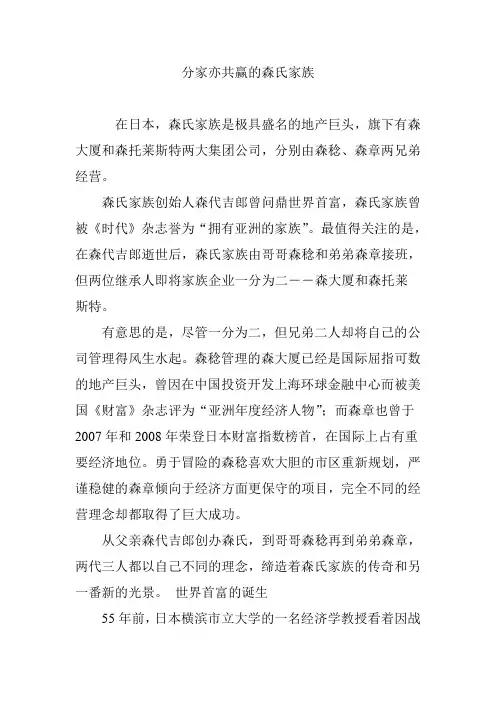 分家亦共赢的森氏家族

在日本，森氏家族是极具盛名的地产巨头，旗下有森大厦和森托莱斯特两大集团公司，分别由森稔、森章两兄弟经营。

森氏家族创始人森代吉郎曾问鼎世界首富，森氏家族曾被《时代》杂志誉为“拥有亚洲的家族”。最值得关注的是，在森代吉郎逝世后，森氏家族由哥哥森稔和弟弟森章接班，但两位继承人即将家族企业一分为二——森大厦和森托莱斯特。

有意思的是，尽管一分为二，但兄弟二人却将自己的公司管理得风生水起。森稔管理的森大厦已经是国际屈指可数的地产巨头，曾因在中国投资开发上海环球金融中心而被美国《财富》杂志评为“亚洲年度经济人物”；而森章也曾于2007年和2008年荣登日本财富指数榜首，在国际上占有重要经济地位。勇于冒险的森稔喜欢大胆的市区重新规划，严谨稳健的森章倾向于经济方面更保守的项目，完全不同的经营理念却都取得了巨大成功。

从父亲森代吉郎创办森氏，到哥哥森稔再到弟弟森章，两代三人都以自己不同的理念，缔造着森氏家族的传奇和另一番新的光景。 世界首富的诞生

55年前，日本横滨市立大学的一名经济学教授看着因战